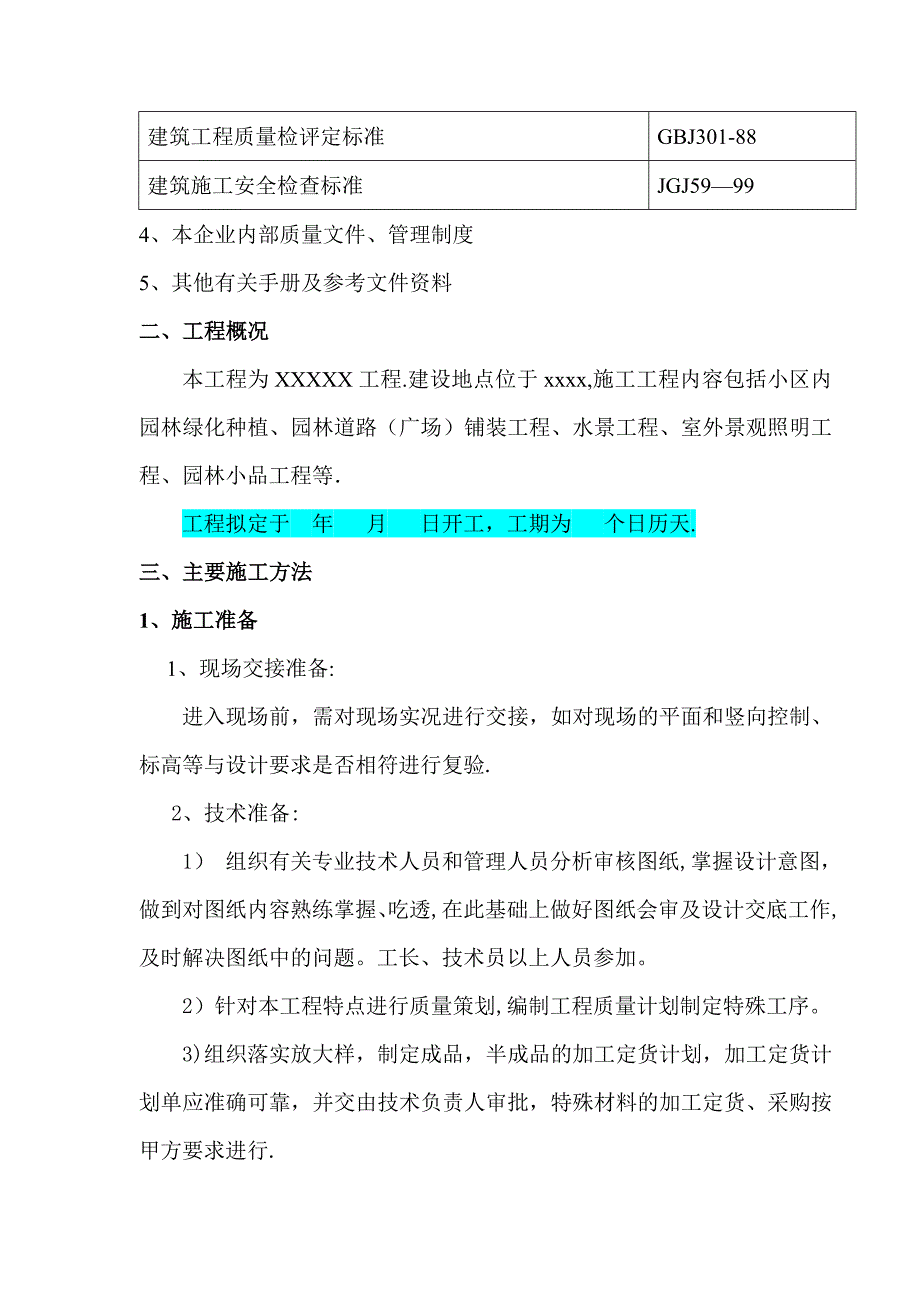 | 建筑工程质量检评定标准 | GBJ301-88 |
|---|---|
| 建筑施工安全检查标准 | JGJ59—99 |

4、本企业内部质量文件、管理制度

5、其他有关手册及参考文件资料

二、工程概况

本工程为 XXXXX 工程.建设地点位于 xxxx,施工工程内容包括小区内园林绿化种植、园林道路（广场）铺装工程、水景工程、室外景观照明工程、园林小品工程等.

工程拟定于 年 月 日开工，工期为 个日历天.

三、主要施工方法

1、施工准备

1、现场交接准备:

进入现场前，需对现场实况进行交接，如对现场的平面和竖向控制、标高等与设计要求是否相符进行复验.

2、技术准备:

1） 组织有关专业技术人员和管理人员分析审核图纸,掌握设计意图，做到对图纸内容熟练掌握、吃透,在此基础上做好图纸会审及设计交底工作,及时解决图纸中的问题。工长、技术员以上人员参加。

2）针对本工程特点进行质量策划,编制工程质量计划制定特殊工序。

3)组织落实放大样，制定成品，半成品的加工定货计划，加工定货计划单应准确可靠，并交由技术负责人审批，特殊材料的加工定货、采购按甲方要求进行.